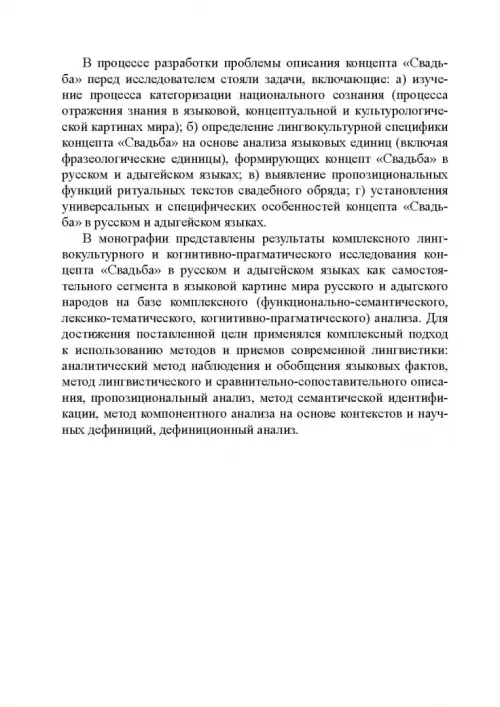 В процессе разработки проблемы описания концепта «Свадьба» перед исследователем стояли задачи, включающие: а) изучение процесса категоризации национального сознания (процесса отражения знания в языковой, концептуальной и культурологической картинах мира); б) определение лингвокультурной специфики концепта «Свадьба» на основе анализа языковых единиц (включая фразеологические единицы), формирующих концепт «Свадьба» в русском и адыгейском языках; в) выявление пропозициональных функций ритуальных текстов свадебного обряда; г) установления универсальных и специфических особенностей концепта «Свадьба» в русском и адыгейском языках.

В монографии представлены результаты комплексного лингвокультурного и когнитивно-прагматического исследования концепта «Свадьба» в русском и адыгейском языках как самостоятельного сегмента в языковой картине мира русского и адыгского народов на базе комплексного (функционально-семантического, лексико-тематического, когнитивно-прагматического) анализа. Для достижения поставленной цели применялся комплексный подход к использованию методов и приемов современной лингвистики: аналитический метод наблюдения и обобщения языковых фактов, метод лингвистического и сравнительно-сопоставительного описания, пропозициональный анализ, метод семантической идентификации, метод компонентного анализа на основе контекстов и научных дефиниций, дефиниционный анализ.